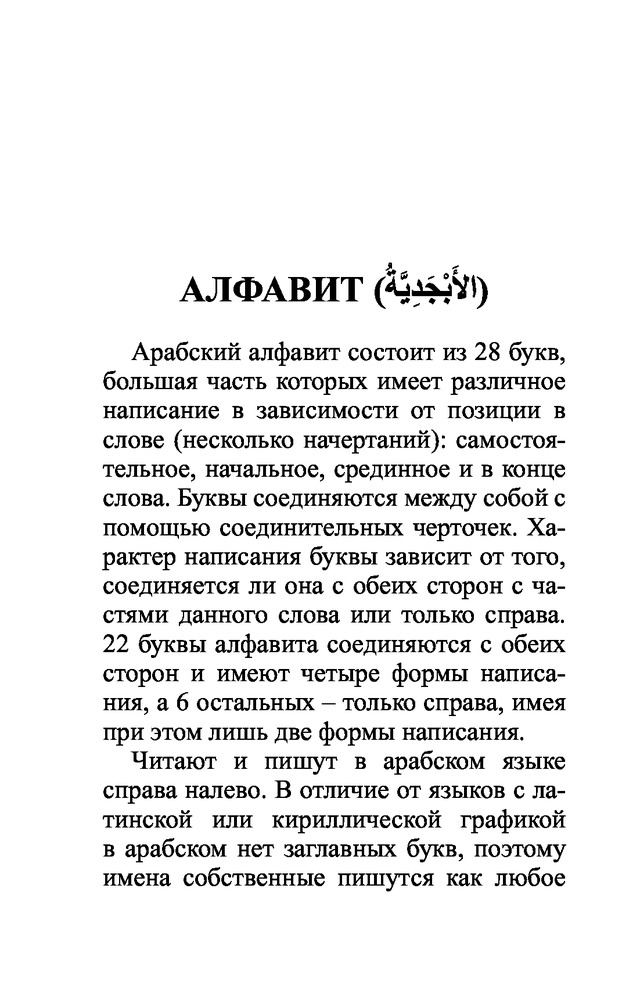 АЛФАВИТ (الأَبْجَدِيَّةُ)

Арабский алфавит состоит из 28 букв, большая часть которых имеет различное написание в зависимости от позиции в слове (несколько начертаний): самостоятельное, начальное, срединное и в конце слова. Буквы соединяются между собой с помощью соединительных черточек. Характер написания буквы зависит от того, соединяется ли она с обеих сторон с частями данного слова или только справа. 22 буквы алфавита соединяются с обеих сторон и имеют четыре формы написания, а 6 остальных – только справа, имея при этом лишь две формы написания.

Читают и пишут в арабском языке справа налево. В отличие от языков с латинской или кириллической графикой в арабском нет заглавных букв, поэтому имена собственные пишутся как любое